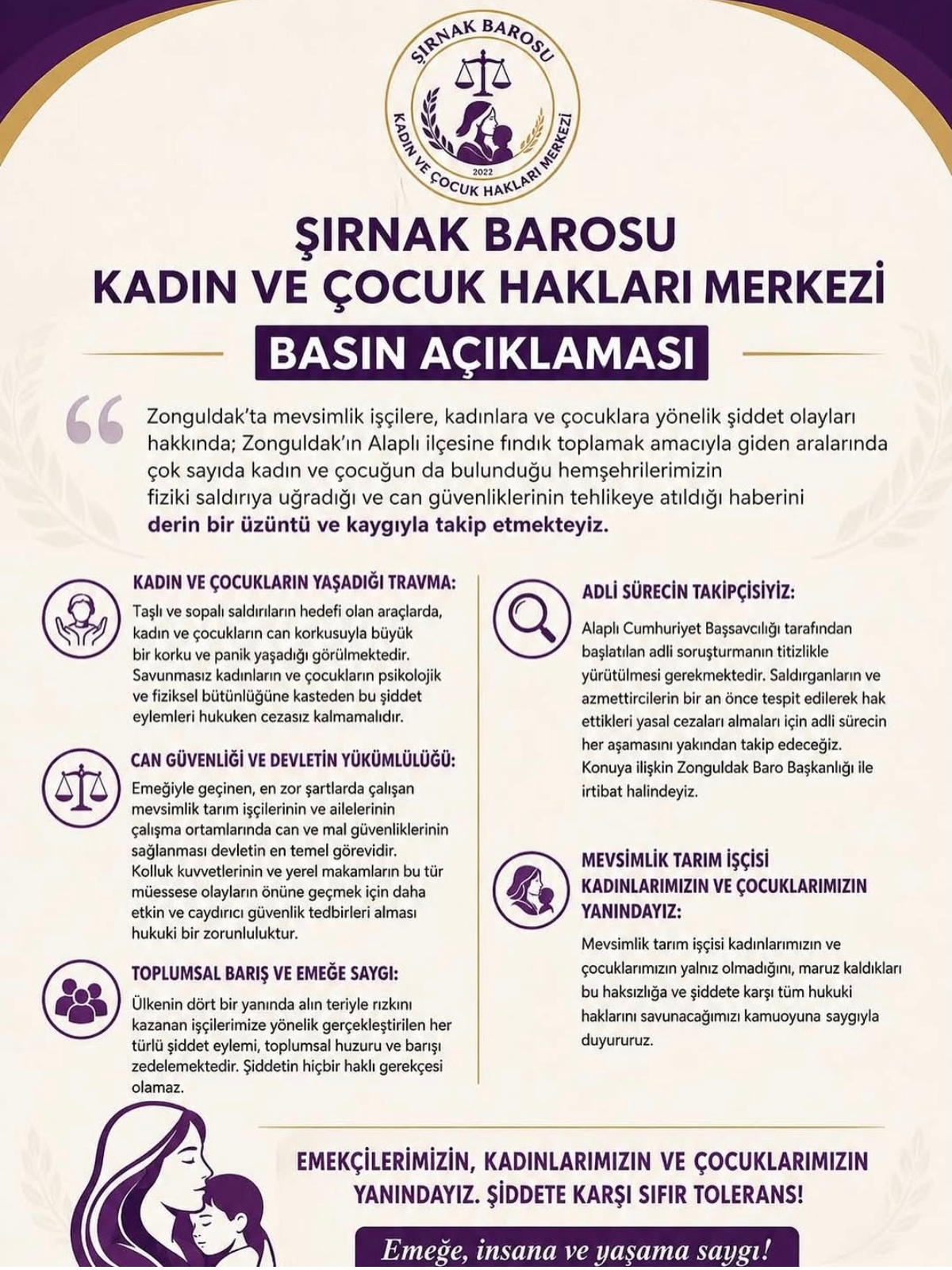 ŞIRNAK BAROSU
KADIN VE ÇOCUK HAKLARI MERKEZİ
2022

ŞIRNAK BAROSU
KADIN VE ÇOCUK HAKLARI MERKEZİ

BASIN AÇIKLAMASI

Zonguldak'ta mevsimlik işçilere, kadınlara ve çocuklara yönelik şiddet olayları hakkında; Zonguldak'ın Alaplı ilçesine fındık toplamak amacıyla giden aralarında çok sayıda kadın ve çocuğun da bulunduğu hemşehrilerimizin fiziki saldırıya uğradığı ve can güvenliklerinin tehlikeye atıldığı haberini derin bir üzüntü ve kaygıyla takip etmekteyiz.

KADIN VE ÇOCUKLARIN YAŞADIĞI TRAVMA:
Taşlı ve sopalı saldırıların hedefi olan araçlarda, kadın ve çocukların can korkusuyla büyük bir korku ve panik yaşadığı görülmektedir. Savunmasız kadınların ve çocukların psikolojik ve fiziksel bütünlüğüne kasteden bu şiddet eylemleri hukuken cezasız kalmamalıdır.

CAN GÜVENLİĞİ VE DEVLETİN YÜKÜMLÜLÜĞÜ:
Emeğiyle geçinen, en zor şartlarda çalışan mevsimlik tarım işçilerinin ve ailelerinin çalışma ortamlarında can ve mal güvenliklerinin sağlanması devletin en temel görevidir. Kolluk kuvvetlerinin ve yerel makamların bu tür müessese olayların önüne geçmek için daha etkin ve caydırıcı güvenlik tedbirleri alması hukuki bir zorunluluktur.

TOPLUMSAL BARIŞ VE EMEĞE SAYGI:
Ülkenin dört bir yanında alın teriyle rızkını kazanan işçilerimize yönelik gerçekleştirilen her türlü şiddet eylemi, toplumsal huzuru ve barışı zedelemektedir. Şiddetin hiçbir haklı gerekçesi olamaz.

ADLİ SÜRECİN TAKİPÇİSİYİZ:
Alaplı Cumhuriyet Başsavcılığı tarafından başlatılan adli soruşturmanın titizlikle yürütülmesi gerekmektedir. Saldırganların ve azmettircilerin bir an önce tespit edilerek hak ettikleri yasal cezaları almaları için adli sürecin her aşamasını yakından takip edeceğiz. Konuya ilişkin Zonguldak Baro Başkanlığı ile irtibat halindeyiz.

MEVSİMLİK TARIM İŞÇİSİ KADINLARIMIZIN VE ÇOCUKLARIMIZIN YANINDAYIZ:
Mevsimlik tarım işçisi kadınlarımızın ve çocuklarımızın yalnız olmadığını, maruz kaldıkları bu haksızlığa ve şiddete karşı tüm hukuki haklarını savunacağımızı kamuoyuna saygıyla duyururuz.

EMEKÇİLERİMİZİN, KADINLARIMIZIN VE ÇOCUKLARIMIZIN YANINDAYIZ. ŞİDDETE KARŞI SIFIR TOLERANS!

Emeğe, insana ve yaşama saygı!